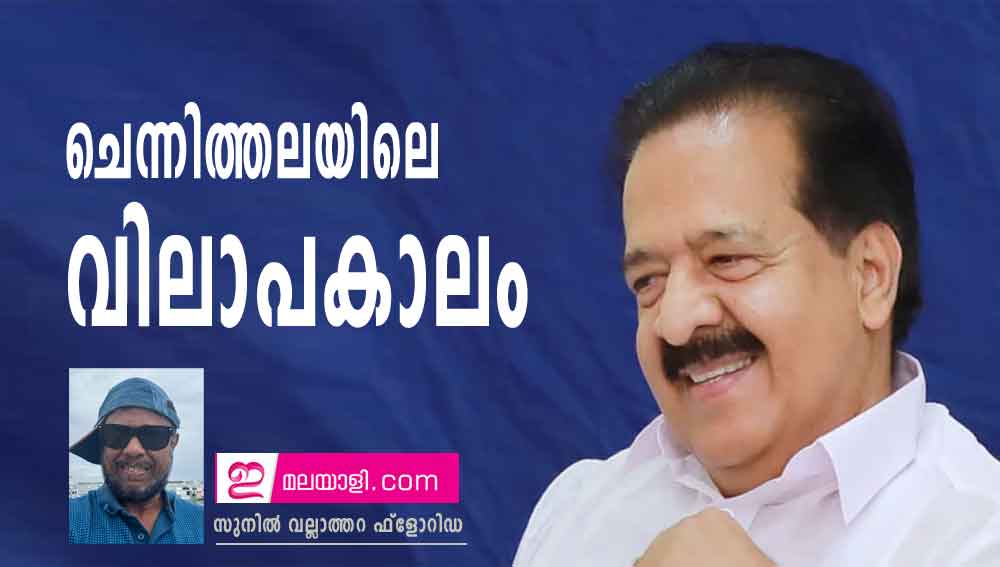 ചെന്നിത്തലയിലെ

വിലാപകാലം

ഇ മലയാളി.com

സുനിൽ വല്ലാത്തറ ഫ്ളോറിഡ